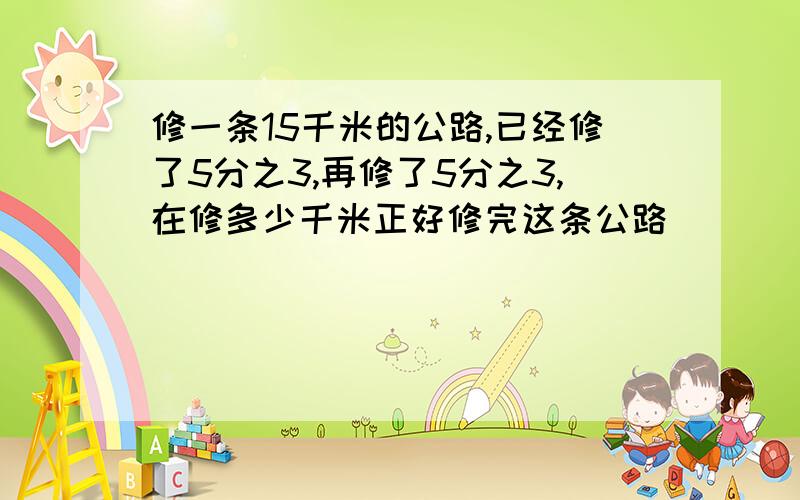 修一条15千米的公路,已经修了5分之3,再修了5分之3,在修多少千米正好修完这条公路

A
B C